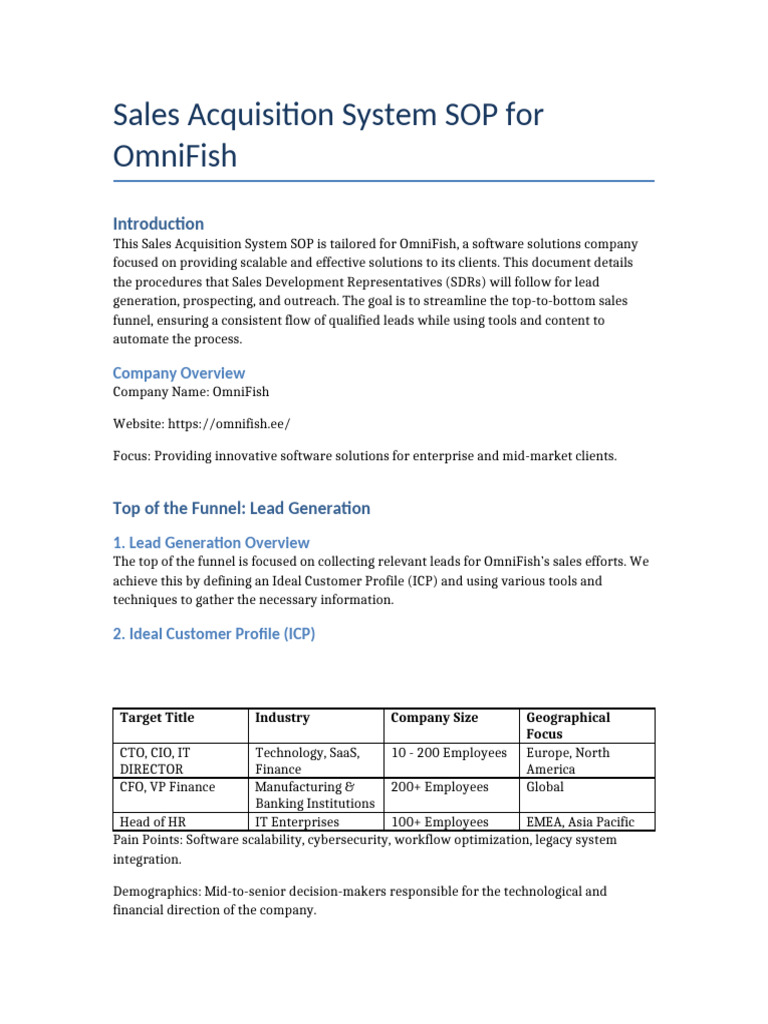 Sales Acquisition System SOP for OmniFish

Introduction
This Sales Acquisition System SOP is tailored for OmniFish, a software solutions company focused on providing scalable and effective solutions to its clients. This document details the procedures that Sales Development Representatives (SDRs) will follow for lead generation, prospecting, and outreach. The goal is to streamline the top-to-bottom sales funnel, ensuring a consistent flow of qualified leads while using tools and content to automate the process.

Company Overview
Company Name: OmniFish

Website: https://omnifish.ee/

Focus: Providing innovative software solutions for enterprise and mid-market clients.

Top of the Funnel: Lead Generation

1. Lead Generation Overview
The top of the funnel is focused on collecting relevant leads for OmniFish's sales efforts. We achieve this by defining an Ideal Customer Profile (ICP) and using various tools and techniques to gather the necessary information.

2. Ideal Customer Profile (ICP)

| Target Title | Industry | Company Size | Geographical Focus |
|---|---|---|---|
| CTO, CIO, IT DIRECTOR | Technology, SaaS, Finance | 10 - 200 Employees | Europe, North America |
| CFO, VP Finance | Manufacturing & Banking Institutions | 200+ Employees | Global |
| Head of HR | IT Enterprises | 100+ Employees | EMEA, Asia Pacific |

Pain Points: Software scalability, cybersecurity, workflow optimization, legacy system integration.

Demographics: Mid-to-senior decision-makers responsible for the technological and financial direction of the company.